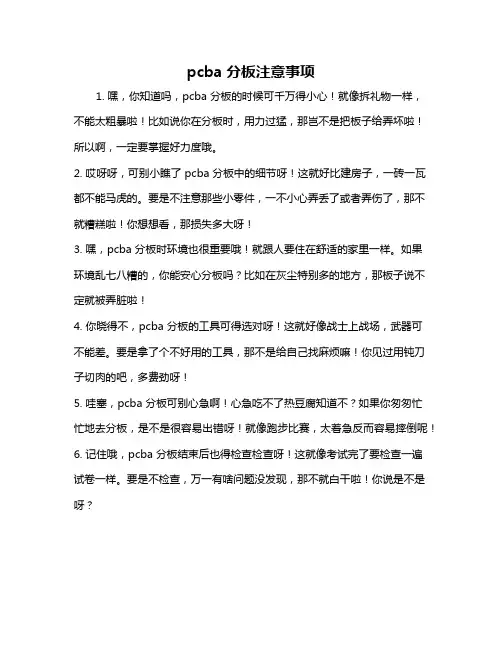 pcba 分板注意事项

1. 嘿，你知道吗，pcba 分板的时候可千万得小心！就像拆礼物一样，不能太粗暴啦！比如说你在分板时，用力过猛，那岂不是把板子给弄坏啦！所以啊，一定要掌握好力度哦。

2. 哎呀呀，可别小瞧了 pcba 分板中的细节呀！这就好比建房子，一砖一瓦都不能马虎的。要是不注意那些小零件，一不小心弄丢了或者弄伤了，那不就糟糕啦！你想想看，那损失多大呀！

3. 嘿，pcba 分板时环境也很重要哦！就跟人要住在舒适的家里一样。如果环境乱七八糟的，你能安心分板吗？比如在灰尘特别多的地方，那板子说不定就被弄脏啦！

4. 你晓得不，pcba 分板的工具可得选对呀！这就好像战士上战场，武器可不能差。要是拿了个不好用的工具，那不是给自己找麻烦嘛！你见过用钝刀子切肉的吧，多费劲呀！

5. 哇塞，pcba 分板可别心急啊！心急吃不了热豆腐知道不？如果你匆匆忙忙地去分板，是不是很容易出错呀！就像跑步比赛，太着急反而容易摔倒呢！

6. 记住哦，pcba 分板结束后也得检查检查呀！这就像考试完了要检查一遍试卷一样。要是不检查，万一有啥问题没发现，那不就白干啦！你说是不是呀？